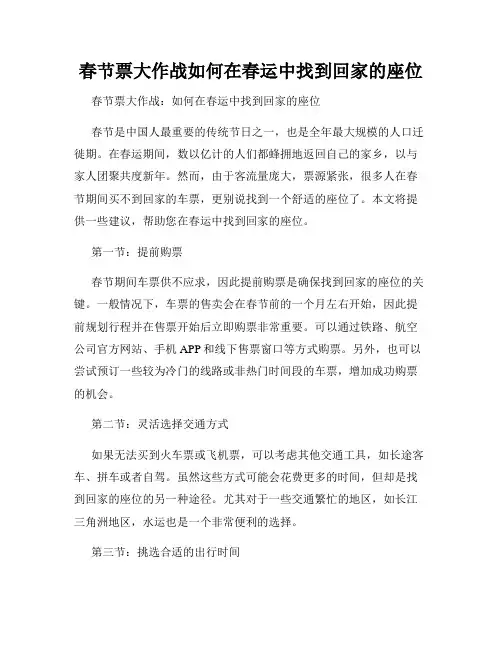 春节票大作战如何在春运中找到回家的座位

春节票大作战：如何在春运中找到回家的座位

春节是中国人最重要的传统节日之一，也是全年最大规模的人口迁徙期。在春运期间，数以亿计的人们都蜂拥地返回自己的家乡，以与家人团聚共度新年。然而，由于客流量庞大，票源紧张，很多人在春节期间买不到回家的车票，更别说找到一个舒适的座位了。本文将提供一些建议，帮助您在春运中找到回家的座位。

第一节：提前购票

春节期间车票供不应求，因此提前购票是确保找到回家的座位的关键。一般情况下，车票的售卖会在春节前的一个月左右开始，因此提前规划行程并在售票开始后立即购票非常重要。可以通过铁路、航空公司官方网站、手机 APP 和线下售票窗口等方式购票。另外，也可以尝试预订一些较为冷门的线路或非热门时间段的车票，增加成功购票的机会。

第二节：灵活选择交通方式

如果无法买到火车票或飞机票，可以考虑其他交通工具，如长途客车、拼车或者自驾。虽然这些方式可能会花费更多的时间，但却是找到回家的座位的另一种途径。尤其对于一些交通繁忙的地区，如长江三角洲地区，水运也是一个非常便利的选择。

第三节：挑选合适的出行时间